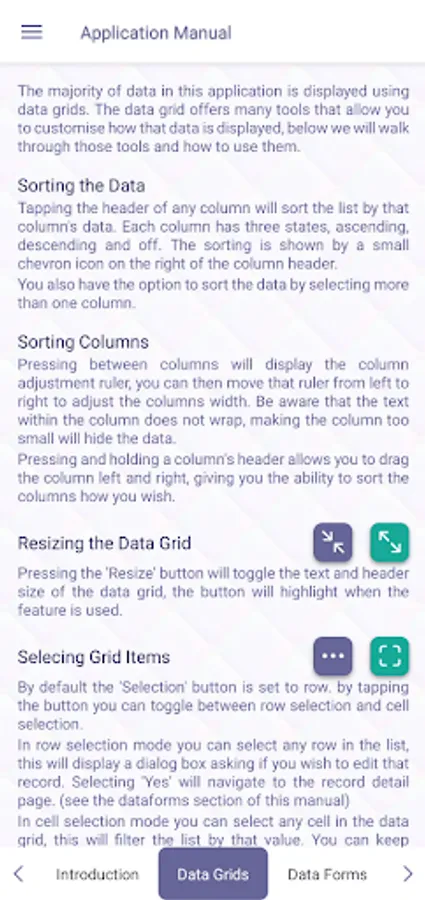 Application Manual

The majority of data in this application is displayed using data grids. The data grid offers many tools that allow you to customise how that data is displayed, below we will walk through those tools and how to use them.

Sorting the Data

Tapping the header of any column will sort the list by that column's data. Each column has three states, ascending, descending and off. The sorting is shown by a small chevron icon on the right of the column header.

You also have the option to sort the data by selecting more than one column.

Sorting Columns

Pressing between columns will display the column adjustment ruler, you can then move that ruler from left to right to adjust the columns width. Be aware that the text within the column does not wrap, making the column too small will hide the data.

Pressing and holding a column's header allows you to drag the column left and right, giving you the ability to sort the columns how you wish.

Resizing the Data Grid

Pressing the 'Resize' button will toggle the text and header size of the data grid, the button will highlight when the feature is used.

Selecing Grid Items

By default the 'Selection' button is set to row. by tapping the button you can toggle between row selection and cell selection.

In row selection mode you can select any row in the list, this will display a dialog box asking if you wish to edit that record. Selecting 'Yes' will navigate to the record detail page. (see the dataforms section of this manual)

In cell selection mode you can select any cell in the data grid, this will filter the list by that value. You can keep

Introduction Data Grids Data Forms